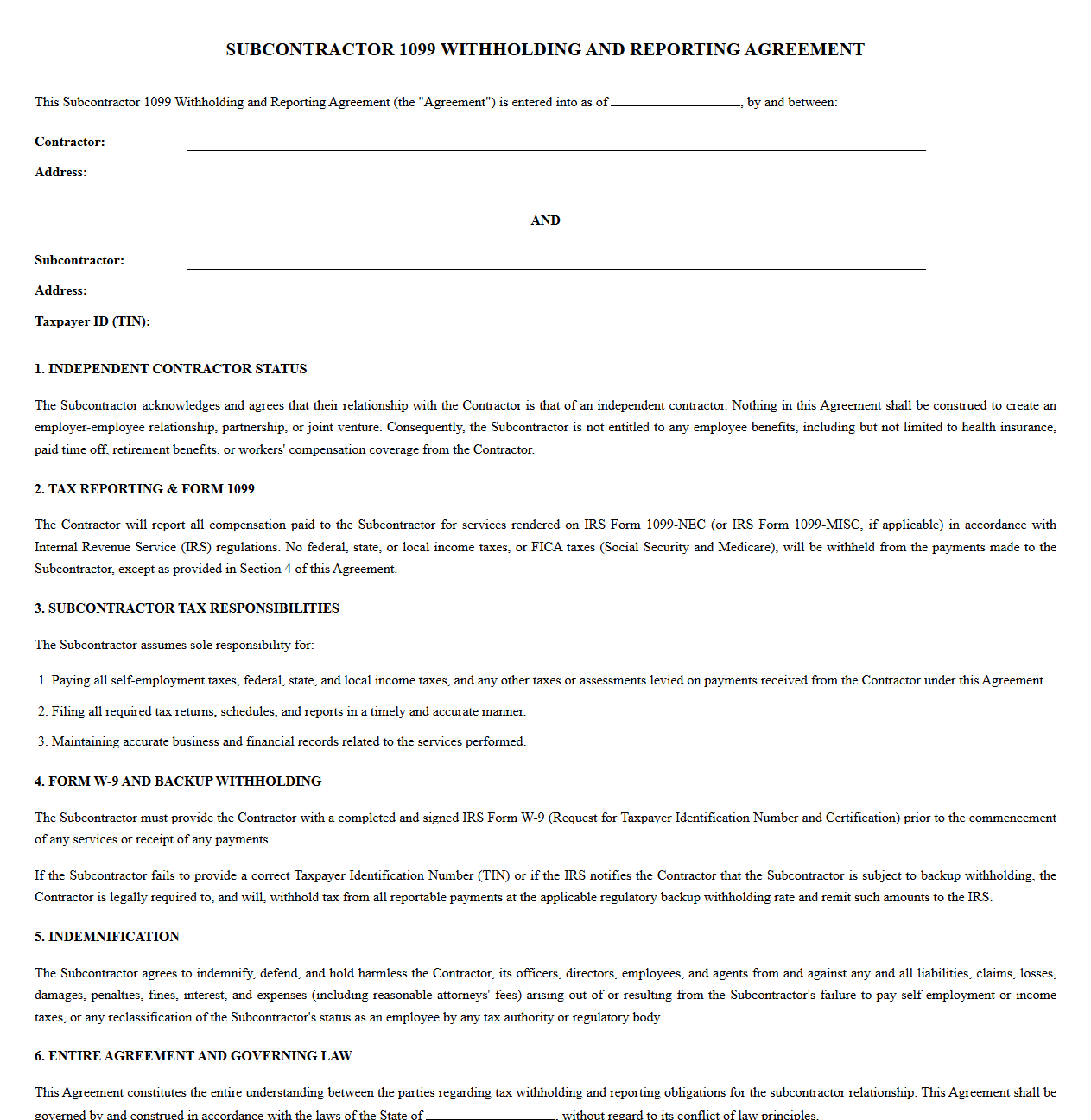 SUBCONTRACTOR 1099 WITHHOLDING AND REPORTING AGREEMENT

This Subcontractor 1099 Withholding and Reporting Agreement (the "Agreement") is entered into as of ____, by and between:

Contractor: ____

Address:

AND

Subcontractor: ____

Address:

Taxpayer ID (TIN):

1. INDEPENDENT CONTRACTOR STATUS

The Subcontractor acknowledges and agrees that their relationship with the Contractor is that of an independent contractor. Nothing in this Agreement shall be construed to create an employer-employee relationship, partnership, or joint venture. Consequently, the Subcontractor is not entitled to any employee benefits, including but not limited to health insurance, paid time off, retirement benefits, or workers' compensation coverage from the Contractor.

2. TAX REPORTING & FORM 1099

The Contractor will report all compensation paid to the Subcontractor for services rendered on IRS Form 1099-NEC (or IRS Form 1099-MISC, if applicable) in accordance with Internal Revenue Service (IRS) regulations. No federal, state, or local income taxes, or FICA taxes (Social Security and Medicare), will be withheld from the payments made to the Subcontractor, except as provided in Section 4 of this Agreement.

3. SUBCONTRACTOR TAX RESPONSIBILITIES

The Subcontractor assumes sole responsibility for:

1. Paying all self-employment taxes, federal, state, and local income taxes, and any other taxes or assessments levied on payments received from the Contractor under this Agreement.

2. Filing all required tax returns, schedules, and reports in a timely and accurate manner.

3. Maintaining accurate business and financial records related to the services performed.

4. FORM W-9 AND BACKUP WITHHOLDING

The Subcontractor must provide the Contractor with a completed and signed IRS Form W-9 (Request for Taxpayer Identification Number and Certification) prior to the commencement of any services or receipt of any payments.

If the Subcontractor fails to provide a correct Taxpayer Identification Number (TIN) or if the IRS notifies the Contractor that the Subcontractor is subject to backup withholding, the Contractor is legally required to, and will, withhold tax from all reportable payments at the applicable regulatory backup withholding rate and remit such amounts to the IRS.

5. INDEMNIFICATION

The Subcontractor agrees to indemnify, defend, and hold harmless the Contractor, its officers, directors, employees, and agents from and against any and all liabilities, claims, losses, damages, penalties, fines, interest, and expenses (including reasonable attorneys' fees) arising out of or resulting from the Subcontractor's failure to pay self-employment or income taxes, or any reclassification of the Subcontractor's status as an employee by any tax authority or regulatory body.

6. ENTIRE AGREEMENT AND GOVERNING LAW

This Agreement constitutes the entire understanding between the parties regarding tax withholding and reporting obligations for the subcontractor relationship. This Agreement shall be governed by and construed in accordance with the laws of the State of ____, without regard to its conflict of law principles.